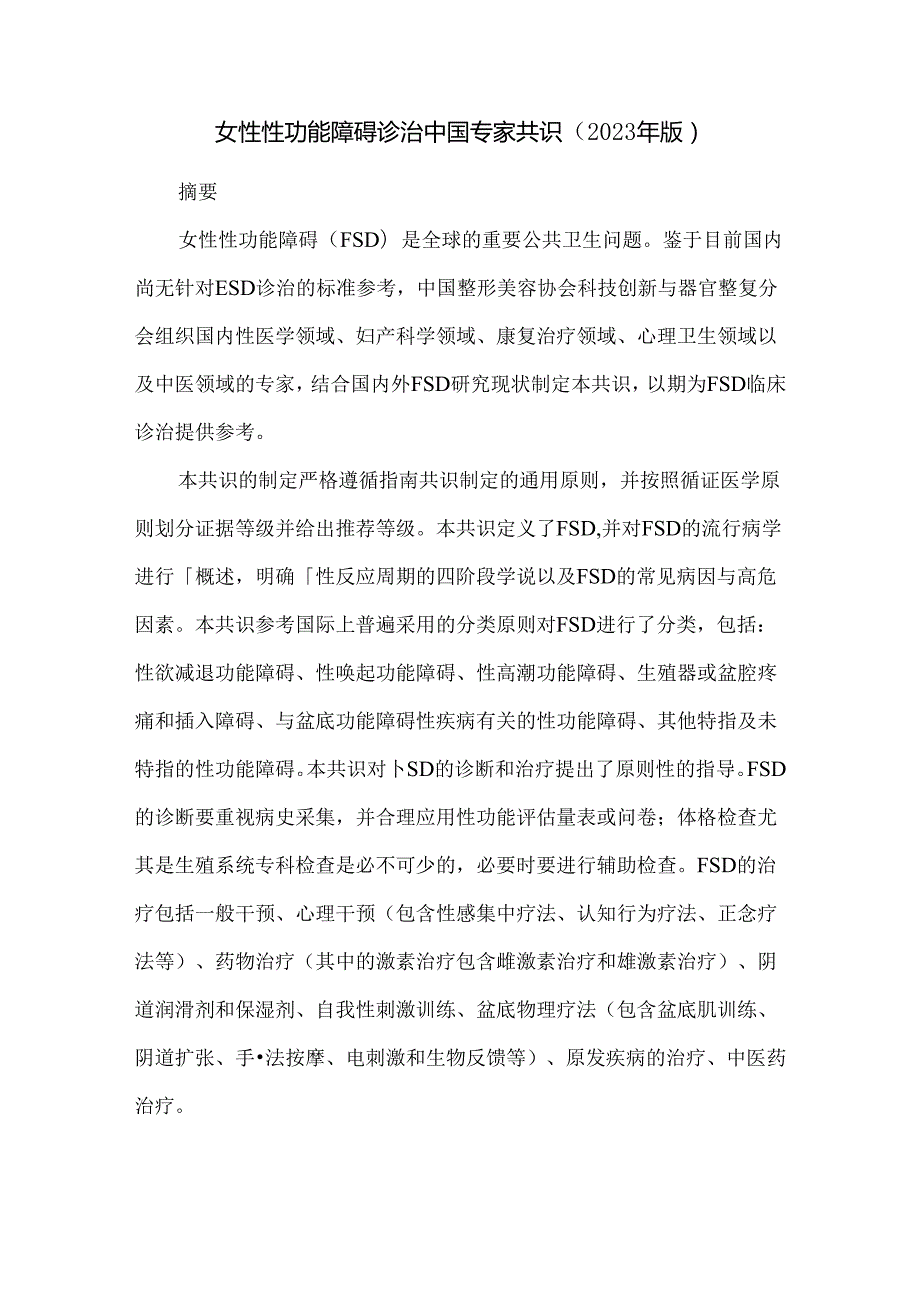 女性性功能障碍诊治中国专家共识（2023年版）

摘要

女性性功能障碍（FSD）是全球的重要公共卫生问题。鉴于目前国内尚无针对ESD诊治的标准参考，中国整形美容协会科技创新与器官整复分会组织国内性医学领域、妇产科学领域、康复治疗领域、心理卫生领域以及中医领域的专家，结合国内外FSD研究现状制定本共识，以期为FSD临床诊治提供参考。

本共识的制定严格遵循指南共识制定的通用原则，并按照循证医学原则划分证据等级并给出推荐等级。本共识定义了FSD,并对FSD的流行病学进行「概述，明确「性反应周期的四阶段学说以及FSD的常见病因与高危因素。本共识参考国际上普遍采用的分类原则对FSD进行了分类，包括：性欲减退功能障碍、性唤起功能障碍、性高潮功能障碍、生殖器或盆腔疼痛和插入障碍、与盆底功能障碍性疾病有关的性功能障碍、其他特指及未特指的性功能障碍。本共识对卜SD的诊断和治疗提出了原则性的指导。FSD的诊断要重视病史采集，并合理应用性功能评估量表或问卷；体格检查尤其是生殖系统专科检查是必不可少的，必要时要进行辅助检查。FSD的治疗包括一般干预、心理干预（包含性感集中疗法、认知行为疗法、正念疗法等）、药物治疗（其中的激素治疗包含雌激素治疗和雄激素治疗）、阴道润滑剂和保湿剂、自我性刺激训练、盆底物理疗法（包含盆底肌训练、阴道扩张、手•法按摩、电刺激和生物反馈等）、原发疾病的治疗、中医药治疗。